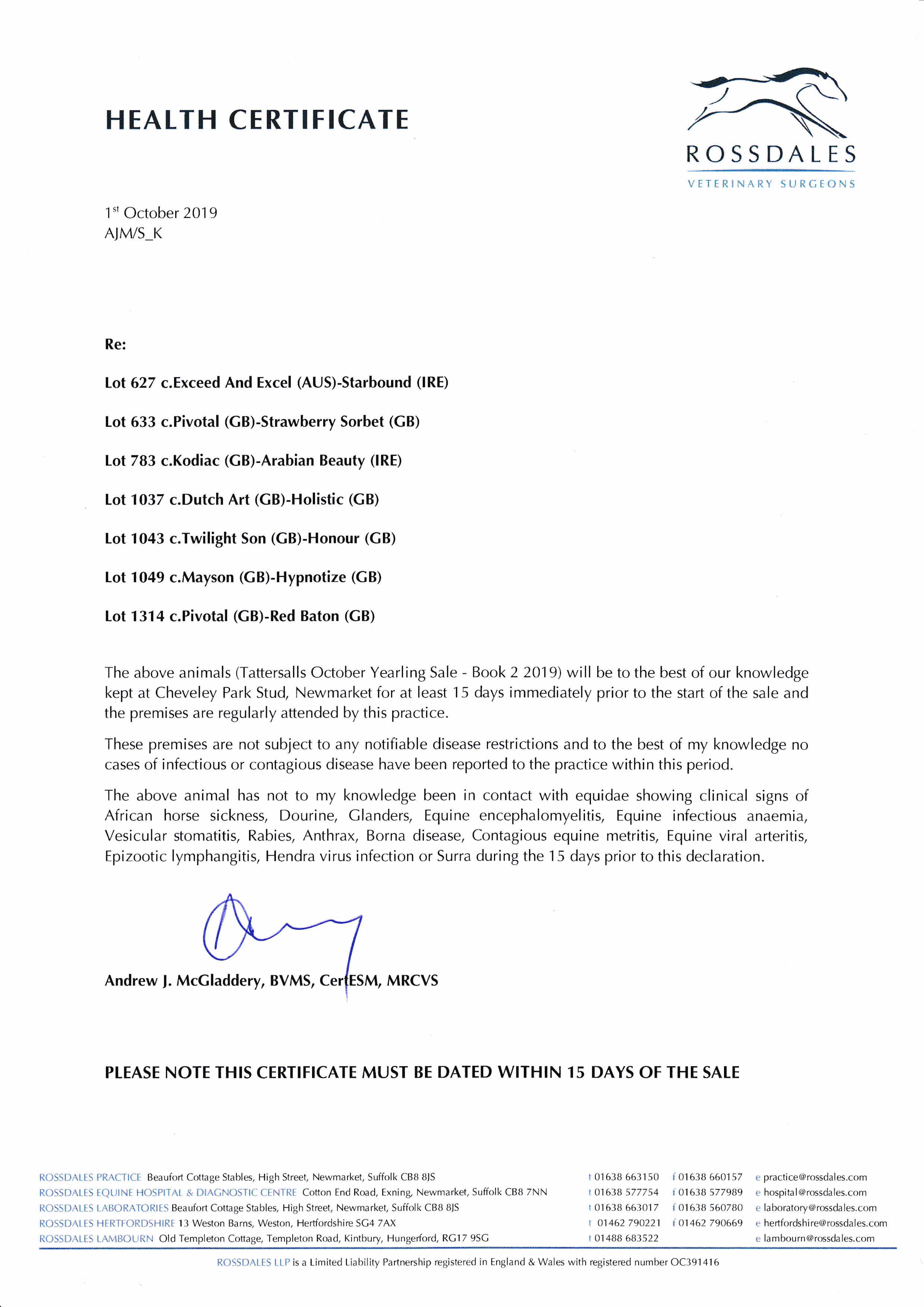 HEALTH CERTIFICATE

ROSSDALES
VETERINARY SURGEONS

1st October 2019
AJM/S_K

Re:

Lot 627 c.Exceed And Excel (AUS)-Starbound (IRE)

Lot 633 c.Pivotal (GB)-Strawberry Sorbet (GB)

Lot 783 c.Kodiac (GB)-Arabian Beauty (IRE)

Lot 1037 c.Dutch Art (GB)-Holistic (GB)

Lot 1043 c.Twilight Son (GB)-Honour (GB)

Lot 1049 c.Mayson (GB)-Hypnotize (GB)

Lot 1314 c.Pivotal (GB)-Red Baton (GB)

The above animals (Tattersalls October Yearling Sale - Book 2 2019) will be to the best of our knowledge kept at Cheveley Park Stud, Newmarket for at least 15 days immediately prior to the start of the sale and the premises are regularly attended by this practice.

These premises are not subject to any notifiable disease restrictions and to the best of my knowledge no cases of infectious or contagious disease have been reported to the practice within this period.

The above animal has not to my knowledge been in contact with equidae showing clinical signs of African horse sickness, Dourine, Glanders, Equine encephalomyelitis, Equine infectious anaemia, Vesicular stomatitis, Rabies, Anthrax, Borna disease, Contagious equine metritis, Equine viral arteritis, Epizootic lymphangitis, Hendra virus infection or Surra during the 15 days prior to this declaration.

Andrew J. McGladdery, BVMS, CertESM, MRCVS

PLEASE NOTE THIS CERTIFICATE MUST BE DATED WITHIN 15 DAYS OF THE SALE

ROSSDALES PRACTICE Beaufort Cottage Stables, High Street, Newmarket, Suffolk CB8 8JS t 01638 663150 f 01638 660157 e practice@rossdales.com
ROSSDALES EQUINE HOSPITAL & DIAGNOSTIC CENTRE Cotton End Road, Exning, Newmarket, Suffolk CB8 7NN t 01638 577754 f 01638 577989 e hospital@rossdales.com
ROSSDALES LABORATORIES Beaufort Cottage Stables, High Street, Newmarket, Suffolk CB8 8JS t 01638 663017 f 01638 560780 e laboratory@rossdales.com
ROSSDALES HERTFORDSHIRE 13 Weston Barns, Weston, Hertfordshire SG4 7AX t 01462 790221 f 01462 790669 e hertfordshire@rossdales.com
ROSSDALES LAMBOURN Old Templeton Cottage, Templeton Road, Kintbury, Hungerford, RG17 9SG t 01488 683522 e lambourn@rossdales.com

ROSSDALES LLP is a Limited Liability Partnership registered in England & Wales with registered number OC391416